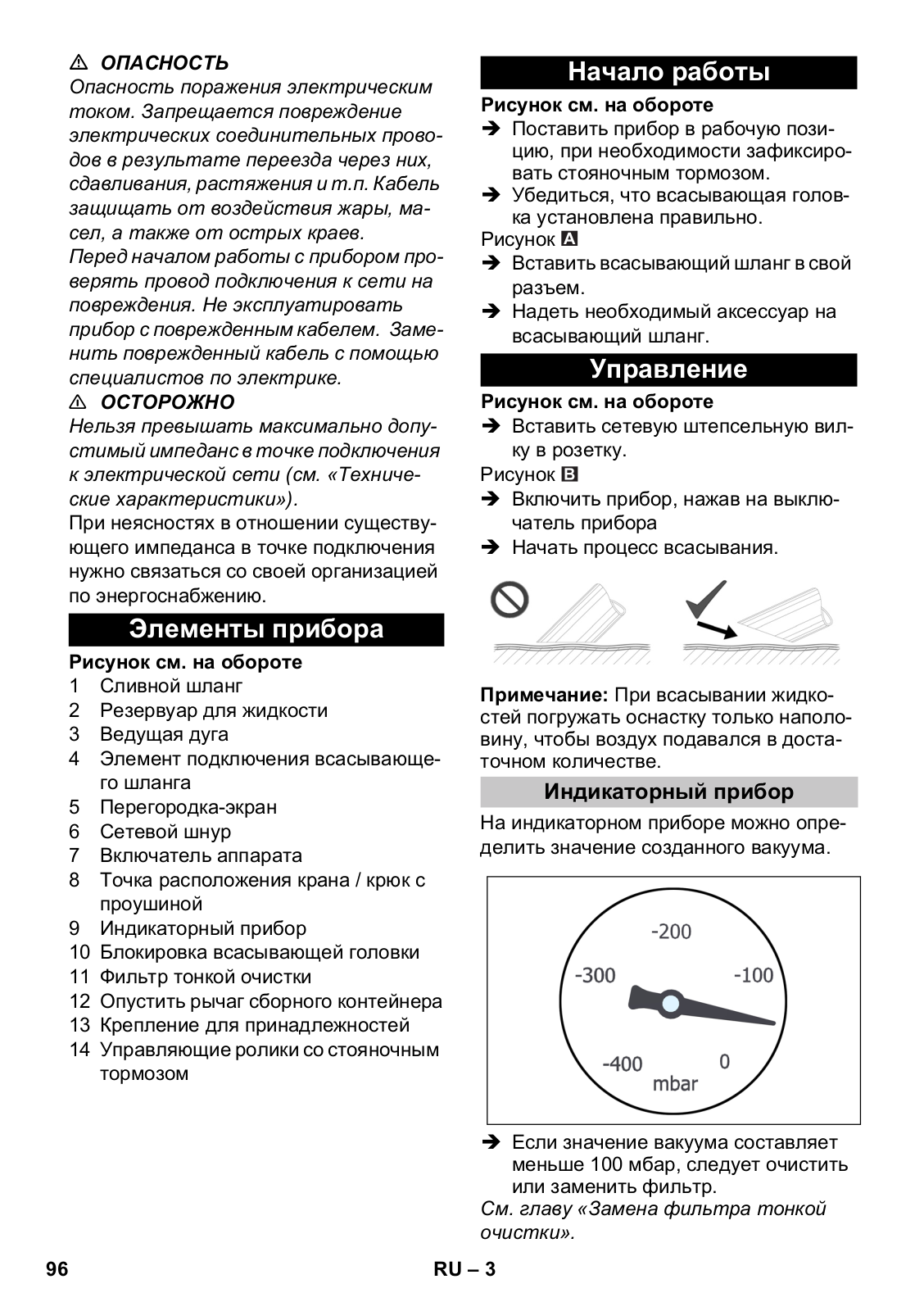 ⚠ ОПАСНОСТЬ
Опасность поражения электрическим током. Запрещается повреждение электрических соединительных проводов в результате переезда через них, сдавливания, растяжения и т.п. Кабель защищать от воздействия жары, масел, а также от острых краев.
Перед началом работы с прибором проверять провод подключения к сети на повреждения. Не эксплуатировать прибор с поврежденным кабелем. Заменить поврежденный кабель с помощью специалистов по электрике.
⚠ ОСТОРОЖНО
Нельзя превышать максимально допустимый импеданс в точке подключения к электрической сети (см. «Технические характеристики»).
При неясностях в отношении существующего импеданса в точке подключения нужно связаться со своей организацией по энергоснабжению.

Элементы прибора

Рисунок см. на обороте
1 Сливной шланг
2 Резервуар для жидкости
3 Ведущая дуга
4 Элемент подключения всасывающего шланга
5 Перегородка-экран
6 Сетевой шнур
7 Включатель аппарата
8 Точка расположения крана / крюк с проушиной
9 Индикаторный прибор
10 Блокировка всасывающей головки
11 Фильтр тонкой очистки
12 Опустить рычаг сборного контейнера
13 Крепление для принадлежностей
14 Управляющие ролики со стояночным тормозом

Начало работы

Рисунок см. на обороте
➔ Поставить прибор в рабочую позицию, при необходимости зафиксировать стояночным тормозом.
➔ Убедиться, что всасывающая головка установлена правильно.
Рисунок A
➔ Вставить всасывающий шланг в свой разъем.
➔ Надеть необходимый аксессуар на всасывающий шланг.

Управление

Рисунок см. на обороте
➔ Вставить сетевую штепсельную вилку в розетку.
Рисунок B
➔ Включить прибор, нажав на выключатель прибора
➔ Начать процесс всасывания.

Примечание: При всасывании жидкостей погружать оснастку только наполовину, чтобы воздух подавался в достаточном количестве.

Индикаторный прибор

На индикаторном приборе можно определить значение созданного вакуума.

-200
-300
-100
-400
0
mbar

➔ Если значение вакуума составляет меньше 100 мбар, следует очистить или заменить фильтр.
См. главу «Замена фильтра тонкой очистки».

96
RU – 3